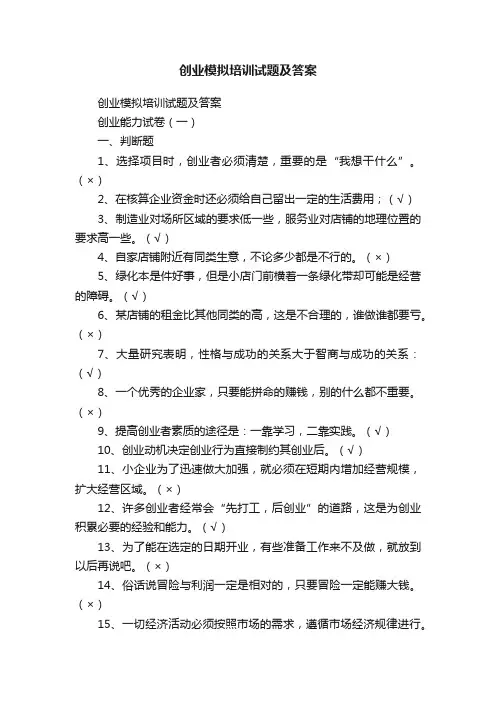 创业模拟培训试题及答案

创业模拟培训试题及答案

创业能力试卷（一）

一、判断题

1、选择项目时，创业者必须清楚，重要的是“我想干什么”。（×）

2、在核算企业资金时还必须给自己留出一定的生活费用；（√）

3、制造业对场所区域的要求低一些，服务业对店铺的地理位置的要求高一些。（√）

4、自家店铺附近有同类生意，不论多少都是不行的。（×）

5、绿化本是件好事，但是小店门前横着一条绿化带却可能是经营的障碍。（√）

6、某店铺的租金比其他同类的高，这是不合理的，谁做谁都要亏。（×）

7、大量研究表明，性格与成功的关系大于智商与成功的关系：（√）

8、一个优秀的企业家，只要能拼命的赚钱，别的什么都不重要。（×）

9、提高创业者素质的途径是：一靠学习，二靠实践。（√）

10、创业动机决定创业行为直接制约其创业后。（√）

11、小企业为了迅速做大加强，就必须在短期内增加经营规模，扩大经营区域。（×）

12、许多创业者经常会“先打工，后创业”的道路，这是为创业积累必要的经验和能力。（√）

13、为了能在选定的日期开业，有些准备工作来不及做，就放到以后再说吧。（×）

14、俗话说冒险与利润一定是相对的，只要冒险一定能赚大钱。（×）

15、一切经济活动必须按照市场的需求，遵循市场经济规律进行。